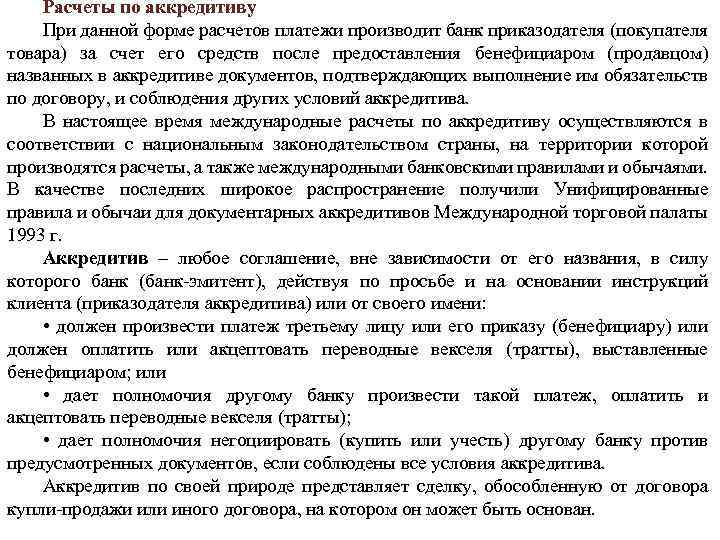 Расчеты по аккредитиву

При данной форме расчетов платежи производит банк приказодателя (покупателя товара) за счет его средств после предоставления бенефициаром (продавцом) названных в аккредитиве документов, подтверждающих выполнение им обязательств по договору, и соблюдения других условий аккредитива.

В настоящее время международные расчеты по аккредитиву осуществляются в соответствии с национальным законодательством страны, на территории которой производятся расчеты, а также международными банковскими правилами и обычаями. В качестве последних широкое распространение получили Унифицированные правила и обычаи для документарных аккредитивов Международной торговой палаты 1993 г.

Аккредитив – любое соглашение, вне зависимости от его названия, в силу которого банк (банк-эмитент), действуя по просьбе и на основании инструкций клиента (приказодателя аккредитива) или от своего имени:

• должен произвести платеж третьему лицу или его приказу (бенефициару) или должен оплатить или акцептовать переводные векселя (тратты), выставленные бенефициаром; или

• дает полномочия другому банку произвести такой платеж, оплатить и акцептовать переводные векселя (тратты);

• дает полномочия негоциировать (купить или учесть) другому банку против предусмотренных документов, если соблюдены все условия аккредитива.

Аккредитив по своей природе представляет сделку, обособленную от договора купли-продажи или иного договора, на котором он может быть основан.